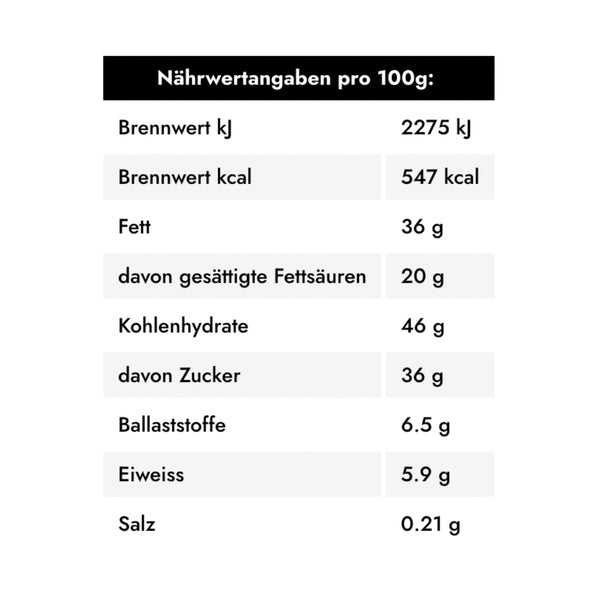 | Nährwertangaben pro 100g: | |
|---|---|
| Brennwert kJ | 2275 kJ |
| Brennwert kcal | 547 kcal |
| Fett | 36 g |
| davon gesättigte Fettsäuren | 20 g |
| Kohlenhydrate | 46 g |
| davon Zucker | 36 g |
| Ballaststoffe | 6.5 g |
| Eiweiss | 5.9 g |
| Salz | 0.21 g |